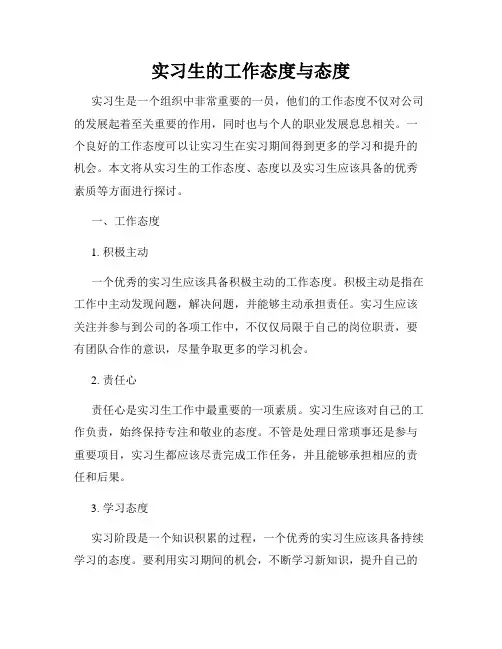 实习生的工作态度与态度

实习生是一个组织中非常重要的一员，他们的工作态度不仅对公司的发展起着至关重要的作用，同时也与个人的职业发展息息相关。一个良好的工作态度可以让实习生在实习期间得到更多的学习和提升的机会。本文将从实习生的工作态度、态度以及实习生应该具备的优秀素质等方面进行探讨。

一、工作态度

1. 积极主动

一个优秀的实习生应该具备积极主动的工作态度。积极主动是指在工作中主动发现问题，解决问题，并能够主动承担责任。实习生应该关注并参与到公司的各项工作中，不仅仅局限于自己的岗位职责，要有团队合作的意识，尽量争取更多的学习机会。

2. 责任心

责任心是实习生工作中最重要的一项素质。实习生应该对自己的工作负责，始终保持专注和敬业的态度。不管是处理日常琐事还是参与重要项目，实习生都应该尽责完成工作任务，并且能够承担相应的责任和后果。

3. 学习态度

实习阶段是一个知识积累的过程，一个优秀的实习生应该具备持续学习的态度。要利用实习期间的机会，不断学习新知识，提升自己的